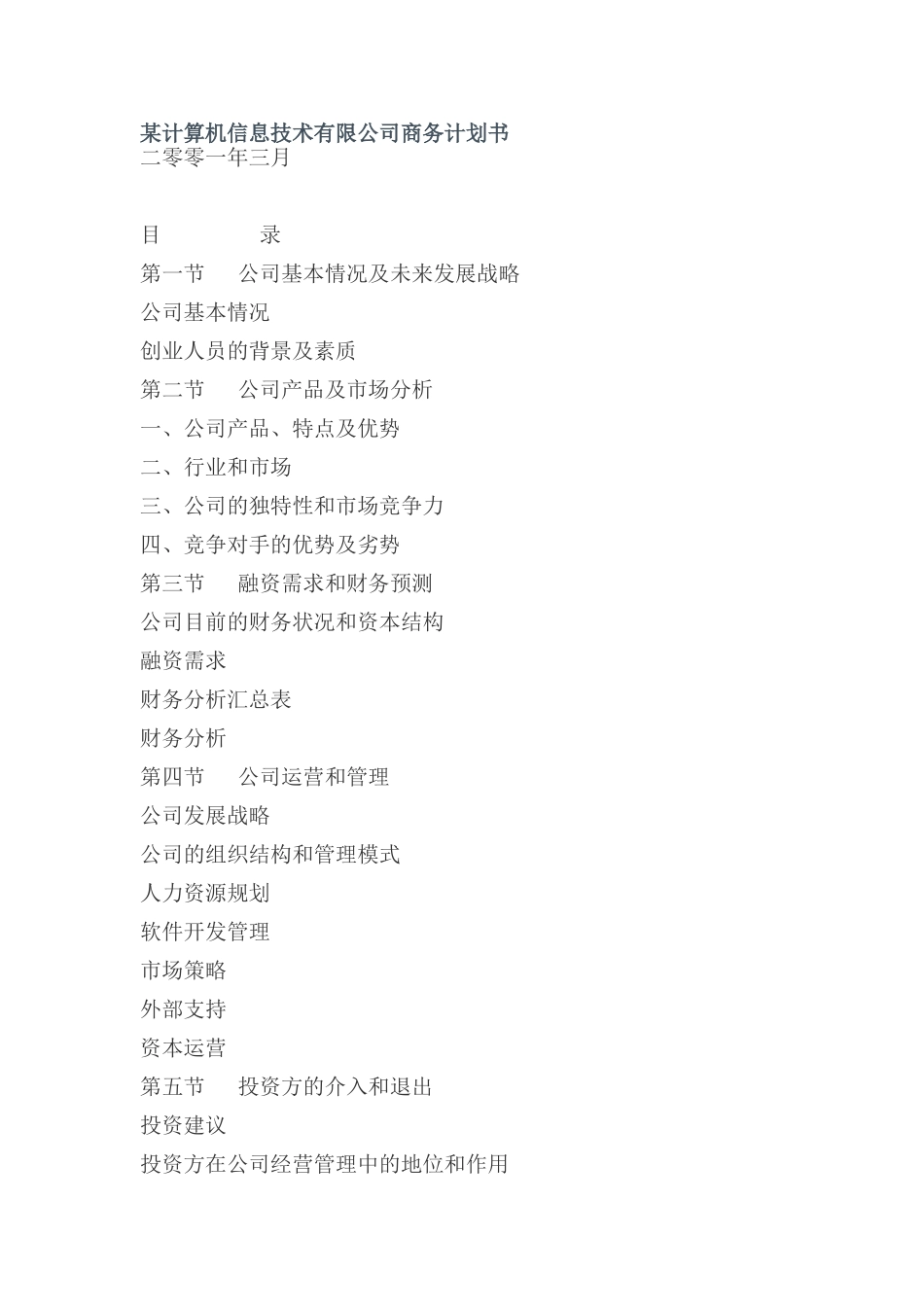 某计算机信息技术有限公司商务计划书
二零零一年三月

目　　　录

第一节　公司基本情况及未来发展战略

公司基本情况

创业人员的背景及素质

第二节　公司产品及市场分析

一、公司产品、特点及优势

二、行业和市场

三、公司的独特性和市场竞争力

四、竞争对手的优势及劣势

第三节　融资需求和财务预测

公司目前的财务状况和资本结构

融资需求

财务分析汇总表

财务分析

第四节　公司运营和管理

公司发展战略

公司的组织结构和管理模式

人力资源规划

软件开发管理

市场策略

外部支持

资本运营

第五节　投资方的介入和退出

投资建议

投资方在公司经营管理中的地位和作用